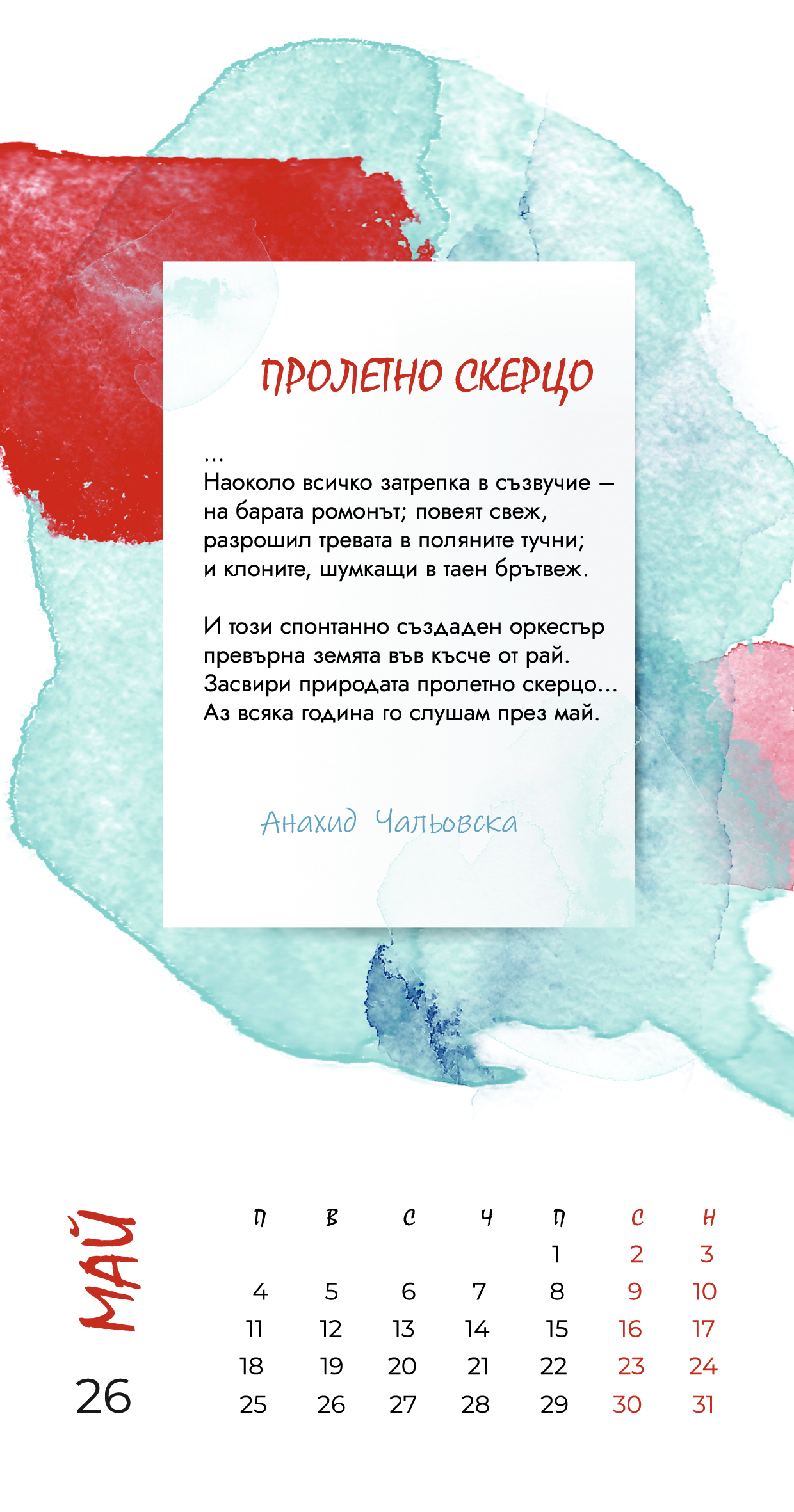 ПРОЛЕТНО СКЕРЦО

...
Наоколо всичко затрепка в съзвучие –
на барата ромонът; повеят свеж,
разрошил тревата в поляните тучни;
и клоните, шумкащи в таен брътвеж.

И този спонтанно създаден оркестър
превърна земята във късче от рай.
Засвири природата пролетно скерцо...
Аз всяка година го слушам през май.

Анахид Чальовска

МАЙ

26

| П | В | С | Ч | П | С | Н |
|---|---|---|---|---|---|---|
| | | | | 1 | 2 | 3 |
| 4 | 5 | 6 | 7 | 8 | 9 | 10 |
| 11 | 12 | 13 | 14 | 15 | 16 | 17 |
| 18 | 19 | 20 | 21 | 22 | 23 | 24 |
| 25 | 26 | 27 | 28 | 29 | 30 | 31 |